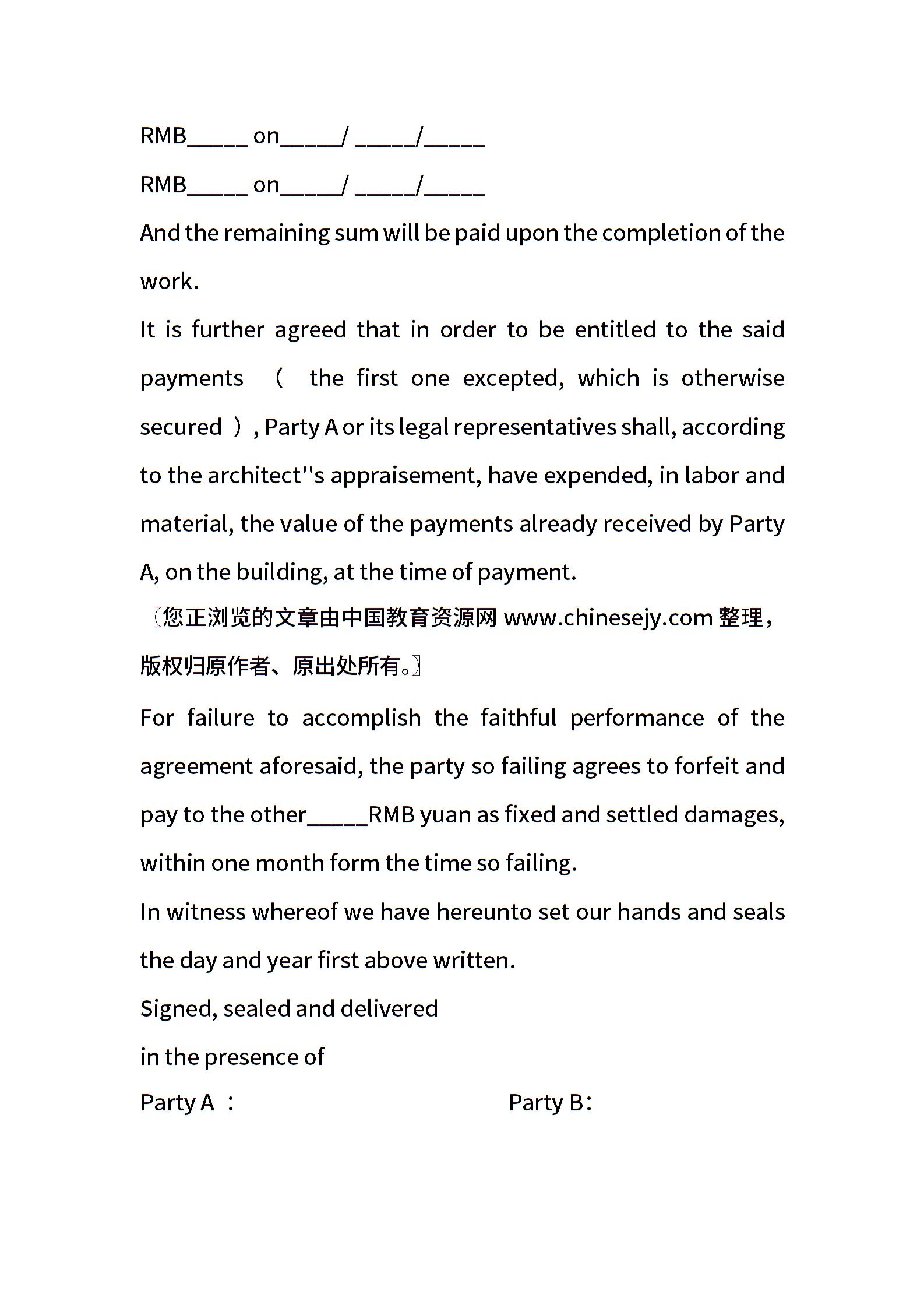 RMB_____ on_____/ _____/_____

RMB_____ on_____/ _____/_____

And the remaining sum will be paid upon the completion of the work.

It is further agreed that in order to be entitled to the said payments （ the first one excepted, which is otherwise secured ）, Party A or its legal representatives shall, according to the architect''s appraisement, have expended, in labor and material, the value of the payments already received by Party A, on the building, at the time of payment.

〖您正浏览的文章由中国教育资源网 www.chinesejy.com 整理，版权归原作者、原出处所有。〗

For failure to accomplish the faithful performance of the agreement aforesaid, the party so failing agrees to forfeit and pay to the other_____RMB yuan as fixed and settled damages, within one month form the time so failing.

In witness whereof we have hereunto set our hands and seals the day and year first above written.

Signed, sealed and delivered

in the presence of

Party A ：

Party B：